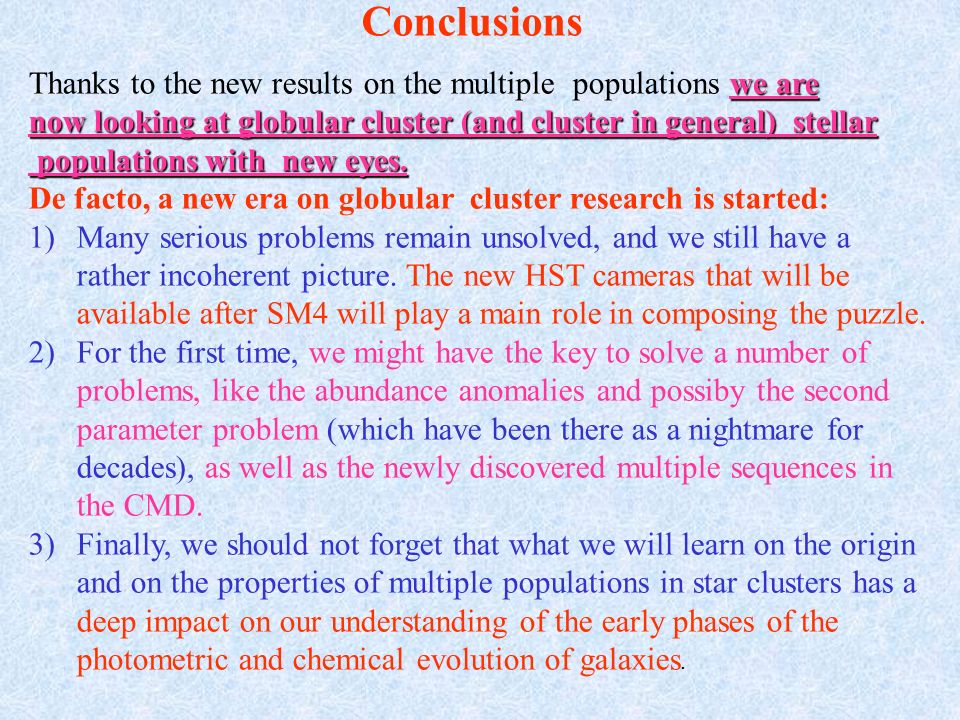 Conclusions

Thanks to the new results on the multiple populations we are now looking at globular cluster (and cluster in general) stellar populations with new eyes.

De facto, a new era on globular cluster research is started:

1) Many serious problems remain unsolved, and we still have a rather incoherent picture. The new HST cameras that will be available after SM4 will play a main role in composing the puzzle.

2) For the first time, we might have the key to solve a number of problems, like the abundance anomalies and possiby the second parameter problem (which have been there as a nightmare for decades), as well as the newly discovered multiple sequences in the CMD.

3) Finally, we should not forget that what we will learn on the origin and on the properties of multiple populations in star clusters has a deep impact on our understanding of the early phases of the photometric and chemical evolution of galaxies.